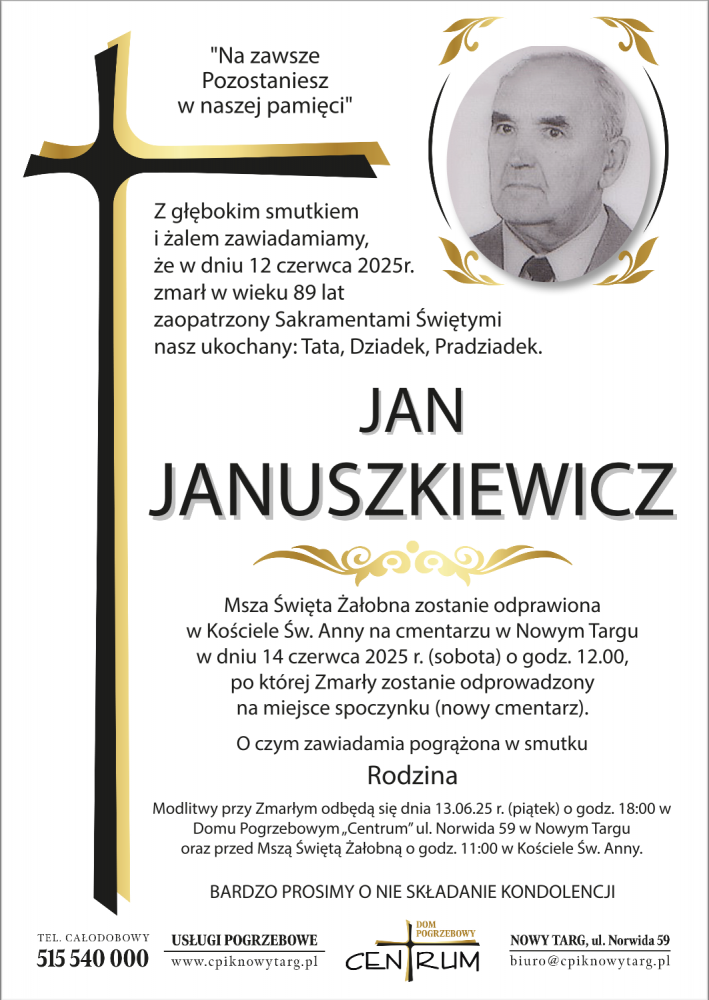 "Na zawsze
Pozostaniesz
w naszej pamięci"

Z głębokim smutkiem
i żalem zawiadamiamy,
że w dniu 12 czerwca 2025r.
zmarł w wieku 89 lat
zaopatrzony Sakramentami Świętymi
nasz ukochany: Tata, Dziadek, Pradziadek.

JAN
JANUSZKIEWICZ

Msza Święta Żałobna zostanie odprawiona
w Kościele Św. Anny na cmentarzu w Nowym Targu
w dniu 14 czerwca 2025 r. (sobota) o godz. 12.00,
po której Zmarły zostanie odprowadzony
na miejsce spoczynku (nowy cmentarz).

O czym zawiadamia pogrążona w smutku

Rodzina

Modlitwy przy Zmarłym odbędą się dnia 13.06.25 r. (piątek) o godz. 18:00 w Domu Pogrzebowym „Centrum" ul. Norwida 59 w Nowym Targu oraz przed Mszą Świętą Żałobną o godz. 11:00 w Kościele Św. Anny.

BARDZO PROSIMY O NIE SKŁADANIE KONDOLENCJI

TEL. CAŁODOBOWY
515 540 000

USŁUGI POGRZEBOWE
www.cpiknowytarg.pl

DOM POGRZEBOWY
CENTRUM

NOWY TARG, ul. Norwida 59
biuro@cpiknowytarg.pl